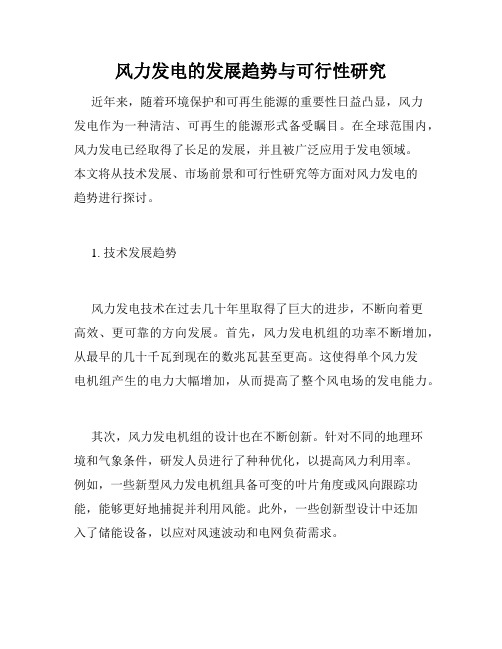 风力发电的发展趋势与可行性研究

近年来，随着环境保护和可再生能源的重要性日益凸显，风力发电作为一种清洁、可再生的能源形式备受瞩目。在全球范围内，风力发电已经取得了长足的发展，并且被广泛应用于发电领域。本文将从技术发展、市场前景和可行性研究等方面对风力发电的趋势进行探讨。

1. 技术发展趋势

风力发电技术在过去几十年里取得了巨大的进步，不断向着更高效、更可靠的方向发展。首先，风力发电机组的功率不断增加，从最早的几十千瓦到现在的数兆瓦甚至更高。这使得单个风力发电机组产生的电力大幅增加，从而提高了整个风电场的发电能力。

其次，风力发电机组的设计也在不断创新。针对不同的地理环境和气象条件，研发人员进行了种种优化，以提高风力利用率。例如，一些新型风力发电机组具备可变的叶片角度或风向跟踪功能，能够更好地捕捉并利用风能。此外，一些创新型设计中还加入了储能设备，以应对风速波动和电网负荷需求。